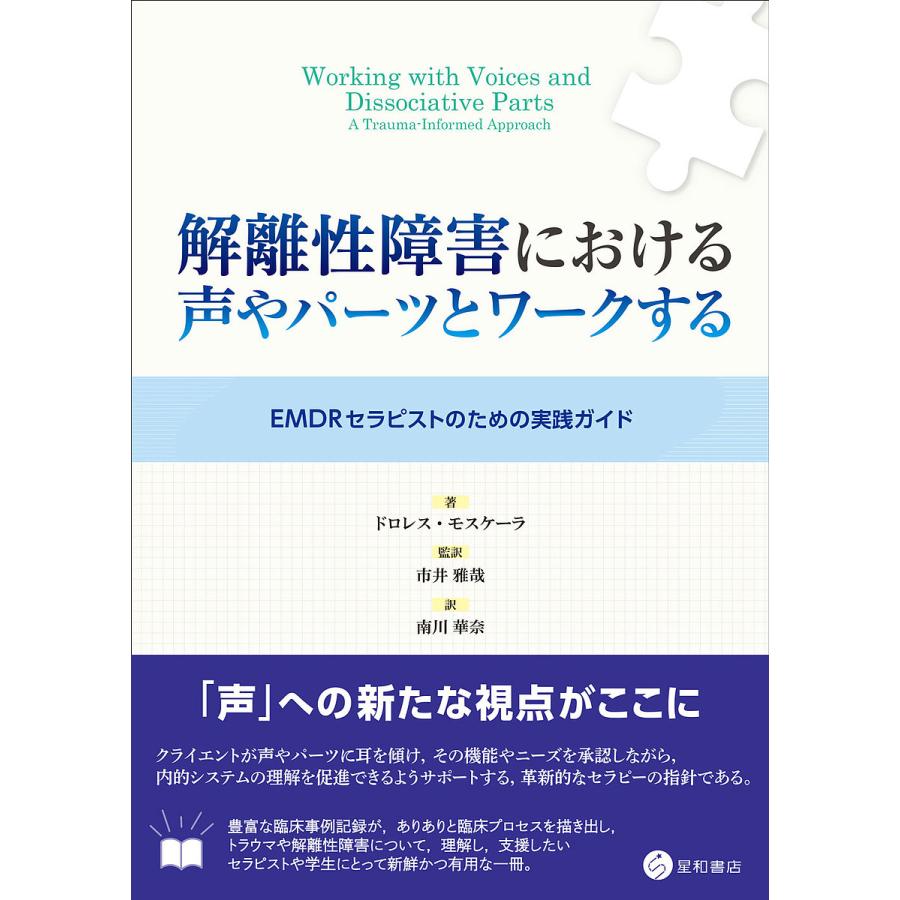 Working with Voices and Dissociative Parts
A Trauma-Informed Approach

解離性障害における
声やパーツとワークする

EMDRセラピストのための実践ガイド

著
ドロレス・モスケーラ
監訳
市井 雅哉
訳
南川 華奈

「声」への新たな視点がここに

クライエントが声やパーツに耳を傾け，その機能やニーズを承認しながら，内的システムの理解を促進できるようサポートする，革新的なセラピーの指針である。

豊富な臨床事例記録が，ありありと臨床プロセスを描き出し，トラウマや解離性障害について，理解し，支援したいセラピストや学生にとって新鮮かつ有用な一冊。

星和書店